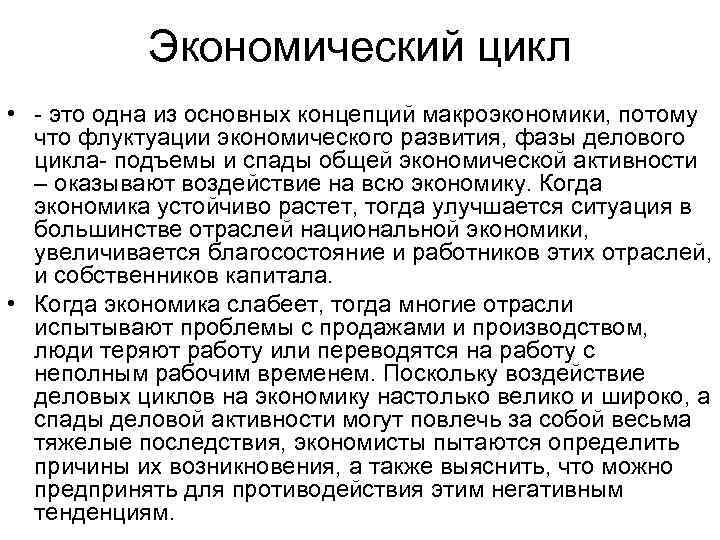 Экономический цикл

• - это одна из основных концепций макроэкономики, потому что флуктуации экономического развития, фазы делового цикла- подъемы и спады общей экономической активности – оказывают воздействие на всю экономику. Когда экономика устойчиво растет, тогда улучшается ситуация в большинстве отраслей национальной экономики, увеличивается благосостояние и работников этих отраслей, и собственников капитала.

• Когда экономика слабеет, тогда многие отрасли испытывают проблемы с продажами и производством, люди теряют работу или переводятся на работу с неполным рабочим временем. Поскольку воздействие деловых циклов на экономику настолько велико и широко, а спады деловой активности могут повлечь за собой весьма тяжелые последствия, экономисты пытаются определить причины их возникновения, а также выяснить, что можно предпринять для противодействия этим негативным тенденциям.